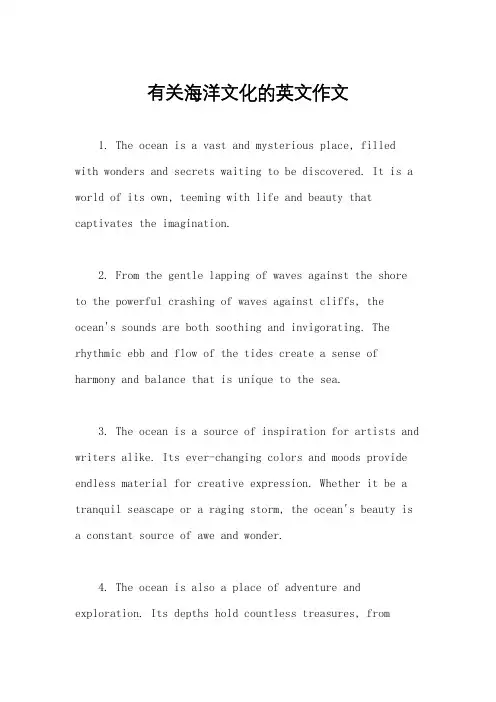 有关海洋文化的英文作文

1. The ocean is a vast and mysterious place, filled with wonders and secrets waiting to be discovered. It is a world of its own, teeming with life and beauty that captivates the imagination.

2. From the gentle lapping of waves against the shore to the powerful crashing of waves against cliffs, the ocean's sounds are both soothing and invigorating. The rhythmic ebb and flow of the tides create a sense of harmony and balance that is unique to the sea.

3. The ocean is a source of inspiration for artists and writers alike. Its ever-changing colors and moods provide endless material for creative expression. Whether it be a tranquil seascape or a raging storm, the ocean's beauty is a constant source of awe and wonder.

4. The ocean is also a place of adventure and exploration. Its depths hold countless treasures, from